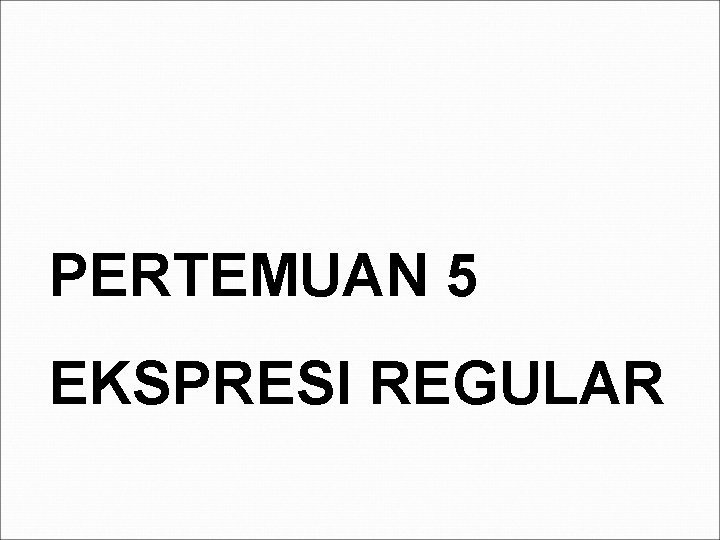 PERTEMUAN 5

EKSPRESI REGULAR